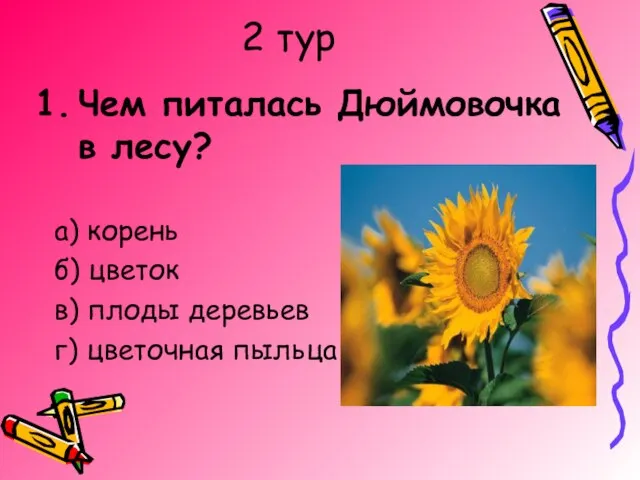 2 тур

1. Чем питалась Дюймовочка в лесу?

а) корень
б) цветок
в) плоды деревьев
г) цветочная пыльца